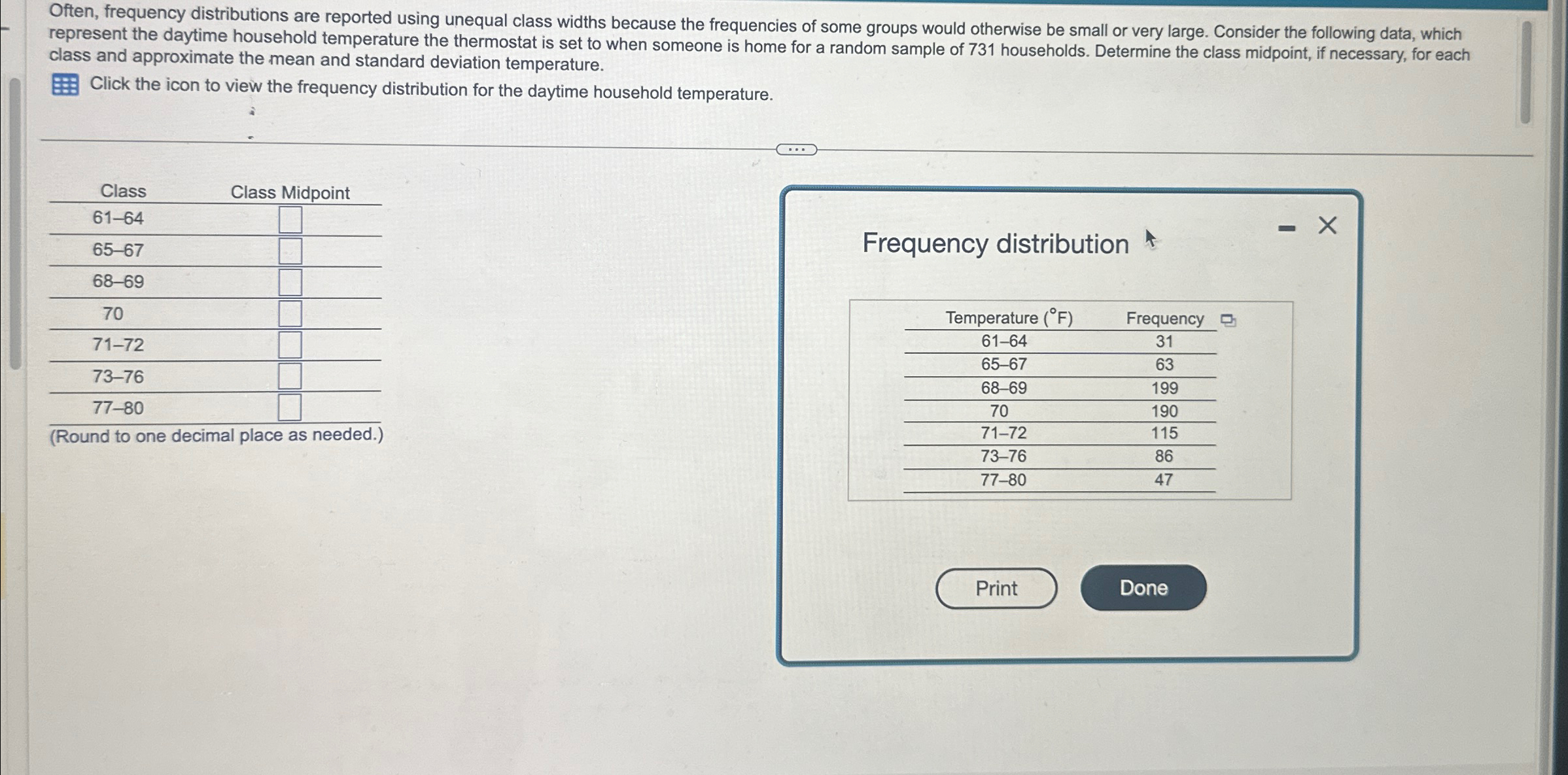 Often, frequency distributions are reported using unequal class widths because the frequencies of some groups would otherwise be small or very large. Consider the following data, which represent the daytime household temperature the thermostat is set to when someone is home for a random sample of 731 households. Determine the class midpoint, if necessary, for each class and approximate the mean and standard deviation temperature.

Click the icon to view the frequency distribution for the daytime household temperature.

| Class | Class Midpoint |
|---|---|
| 61–64 | ☐ |
| 65–67 | ☐ |
| 68–69 | ☐ |
| 70 | ☐ |
| 71–72 | ☐ |
| 73–76 | ☐ |
| 77–80 | ☐ |

(Round to one decimal place as needed.)

Frequency distribution

| Temperature (°F) | Frequency |
|---|---|
| 61–64 | 31 |
| 65–67 | 63 |
| 68–69 | 199 |
| 70 | 190 |
| 71–72 | 115 |
| 73–76 | 86 |
| 77–80 | 47 |

Print
Done